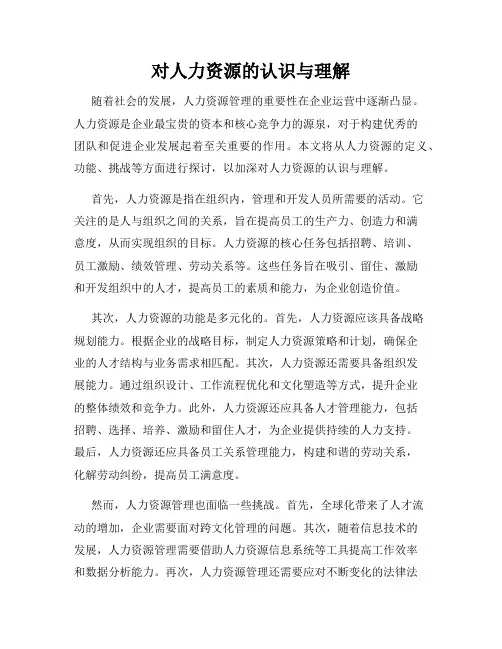 对人力资源的认识与理解

随着社会的发展，人力资源管理的重要性在企业运营中逐渐凸显。人力资源是企业最宝贵的资本和核心竞争力的源泉，对于构建优秀的团队和促进企业发展起着至关重要的作用。本文将从人力资源的定义、功能、挑战等方面进行探讨，以加深对人力资源的认识与理解。

首先，人力资源是指在组织内，管理和开发人员所需要的活动。它关注的是人与组织之间的关系，旨在提高员工的生产力、创造力和满意度，从而实现组织的目标。人力资源的核心任务包括招聘、培训、员工激励、绩效管理、劳动关系等。这些任务旨在吸引、留住、激励和开发组织中的人才，提高员工的素质和能力，为企业创造价值。

其次，人力资源的功能是多元化的。首先，人力资源应该具备战略规划能力。根据企业的战略目标，制定人力资源策略和计划，确保企业的人才结构与业务需求相匹配。其次，人力资源还需要具备组织发展能力。通过组织设计、工作流程优化和文化塑造等方式，提升企业的整体绩效和竞争力。此外，人力资源还应具备人才管理能力，包括招聘、选择、培养、激励和留住人才，为企业提供持续的人力支持。最后，人力资源还应具备员工关系管理能力，构建和谐的劳动关系，化解劳动纠纷，提高员工满意度。

然而，人力资源管理也面临一些挑战。首先，全球化带来了人才流动的增加，企业需要面对跨文化管理的问题。其次，随着信息技术的发展，人力资源管理需要借助人力资源信息系统等工具提高工作效率和数据分析能力。再次，人力资源管理还需要应对不断变化的法律法